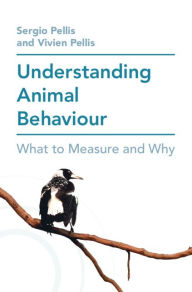 Sergio Pellis
and Vivien Pellis

Understanding Animal Behaviour

What to Measure and Why